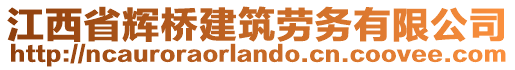 江西省辉桥建筑劳务有限公司
http://ncauroraorlando.cn.coovee.com